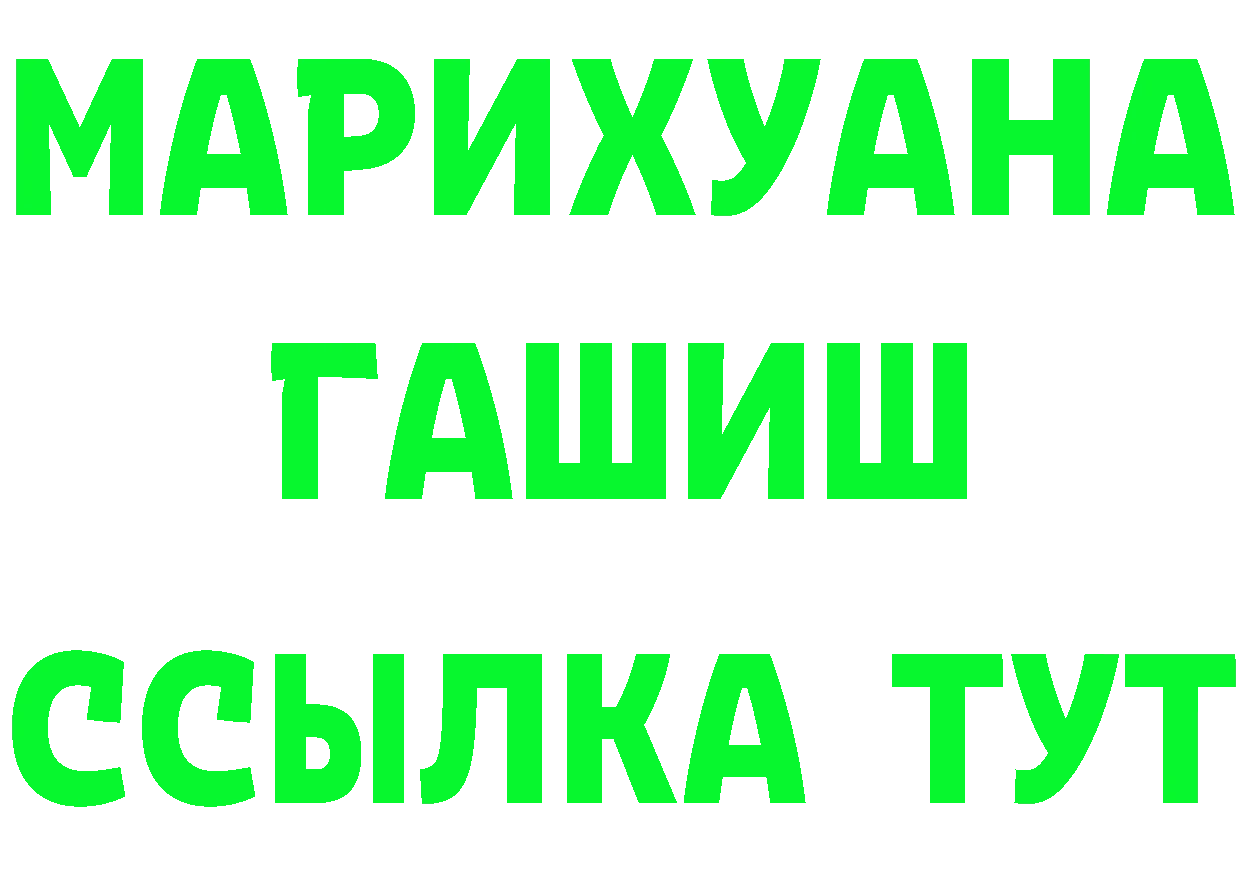 МАРИХУАНА
ГАШИШ
ССЫЛКА ТУТ